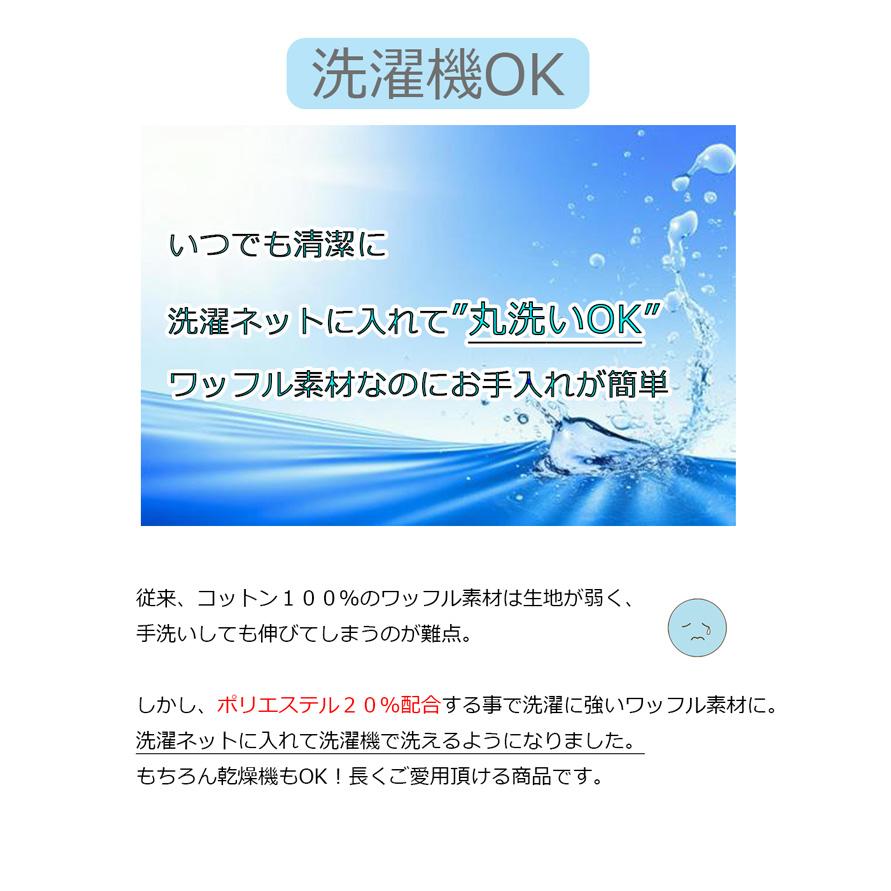 洗濯機OK

いつでも清潔に

洗濯ネットに入れて″丸洗いOK″

ワッフル素材なのにお手入れが簡単

従来、コットン１００%のワッフル素材は生地が弱く、
手洗いしても伸びてしまうのが難点。

しかし、ポリエステル２０%配合する事で洗濯に強いワッフル素材に。
洗濯ネットに入れて洗濯機で洗えるようになりました。
もちろん乾燥機もOK！長くご愛用頂ける商品です。